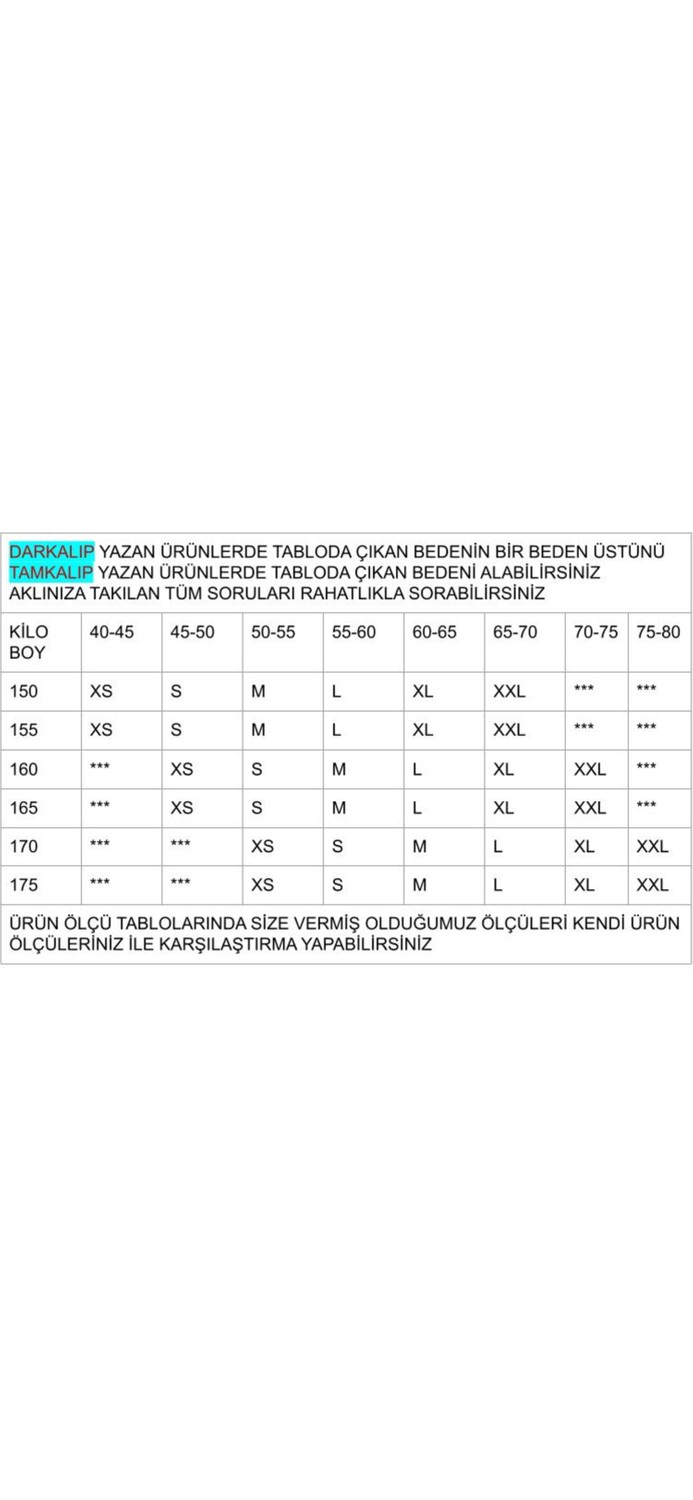 DARKALIP YAZAN ÜRÜNLERDE TABLODA ÇIKAN BEDENİN BİR BEDEN ÜSTÜNÜ
TAMKALIP YAZAN ÜRÜNLERDE TABLODA ÇIKAN BEDENİ ALABİLİRSİNİZ
AKLINIZA TAKILAN TÜM SORULARI RAHATLIKLA SORABİLİRSİNİZ

| KİLO BOY | 40-45 | 45-50 | 50-55 | 55-60 | 60-65 | 65-70 | 70-75 | 75-80 |
|---|---|---|---|---|---|---|---|---|
| 150 | XS | S | M | L | XL | XXL | *** | *** |
| 155 | XS | S | M | L | XL | XXL | *** | *** |
| 160 | *** | XS | S | M | L | XL | XXL | *** |
| 165 | *** | XS | S | M | L | XL | XXL | *** |
| 170 | *** | *** | XS | S | M | L | XL | XXL |
| 175 | *** | *** | XS | S | M | L | XL | XXL |

ÜRÜN ÖLÇÜ TABLOLARINDA SİZE VERMİŞ OLDUĞUMUZ ÖLÇÜLERİ KENDİ ÜRÜN ÖLÇÜLERİNİZ İLE KARŞILAŞTIRMA YAPABİLİRSİNİZ